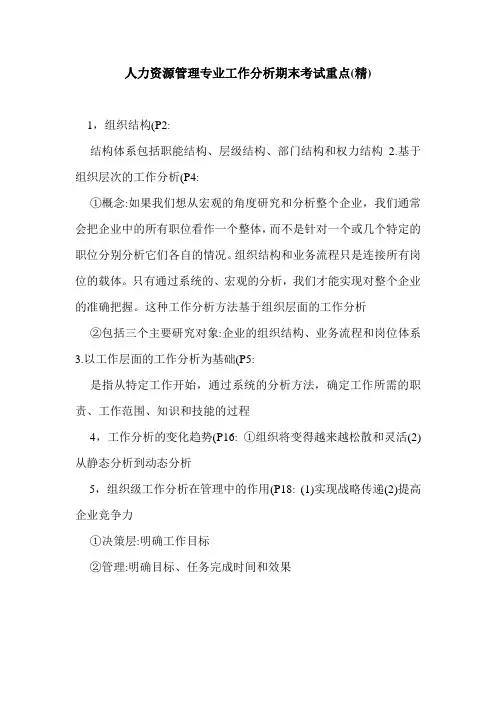 人力资源管理专业工作分析期末考试重点(精)

1，组织结构(P2:

结构体系包括职能结构、层级结构、部门结构和权力结构 2.基于组织层次的工作分析(P4:

①概念:如果我们想从宏观的角度研究和分析整个企业，我们通常会把企业中的所有职位看作一个整体，而不是针对一个或几个特定的职位分别分析它们各自的情况。组织结构和业务流程只是连接所有岗位的载体。只有通过系统的、宏观的分析，我们才能实现对整个企业的准确把握。这种工作分析方法基于组织层面的工作分析

②包括三个主要研究对象:企业的组织结构、业务流程和岗位体系 3.以工作层面的工作分析为基础(P5:

是指从特定工作开始，通过系统的分析方法，确定工作所需的职责、工作范围、知识和技能的过程

4，工作分析的变化趋势(P16: ①组织将变得越来越松散和灵活(2)从静态分析到动态分析

5，组织级工作分析在管理中的作用(P18: (1)实现战略传递(2)提高企业竞争力

①决策层:明确工作目标

②管理:明确目标、任务完成时间和效果